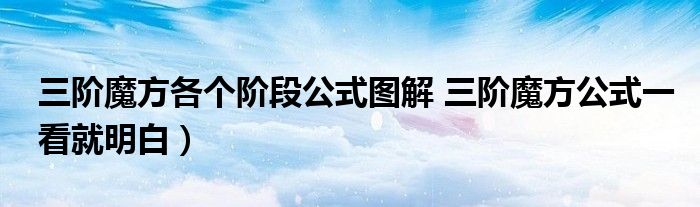 三阶魔方各个阶段公式图解 三阶魔方公式一看就明白）